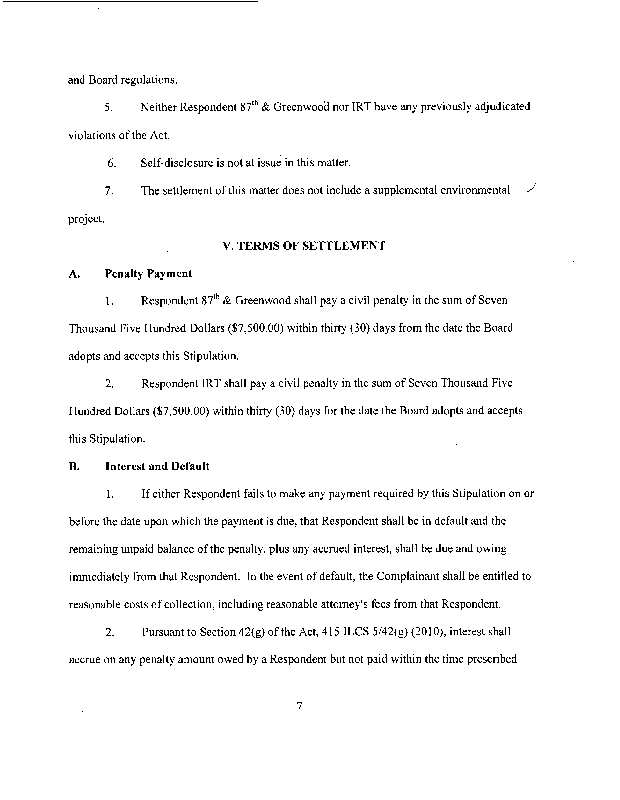 and Board regulations.

5. Neither Respondent 87$^{th}$ & Greenwood nor IRT have any previously adjudicated violations of the Act.

6. Self-disclosure is not at issue in this matter.

7. The settlement of this matter does not include a supplemental environmental project.

V. TERMS OF SETTLEMENT

A. Penalty Payment

1. Respondent 87$^{th}$ & Greenwood shall pay a civil penalty in the sum of Seven Thousand Five Hundred Dollars ($7,500.00) within thirty (30) days from the date the Board adopts and accepts this Stipulation.

2. Respondent IRT shall pay a civil penalty in the sum of Seven Thousand Five Hundred Dollars ($7,500.00) within thirty (30) days for the date the Board adopts and accepts this Stipulation.

B. Interest and Default

1. If either Respondent fails to make any payment required by this Stipulation on or before the date upon which the payment is due, that Respondent shall be in default and the remaining unpaid balance of the penalty, plus any accrued interest, shall be due and owing immediately from that Respondent. In the event of default, the Complainant shall be entitled to reasonable costs of collection, including reasonable attorney's fees from that Respondent.

2. Pursuant to Section 42(g) of the Act, 415 ILCS 5/42(g) (2010), interest shall accrue on any penalty amount owed by a Respondent but not paid within the time prescribed

7